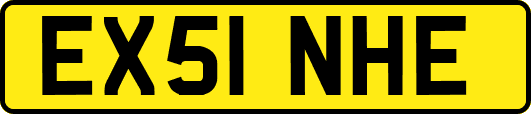 EX51 NHE